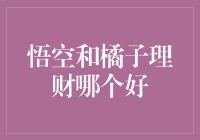 悟空和橘子理财哪个好